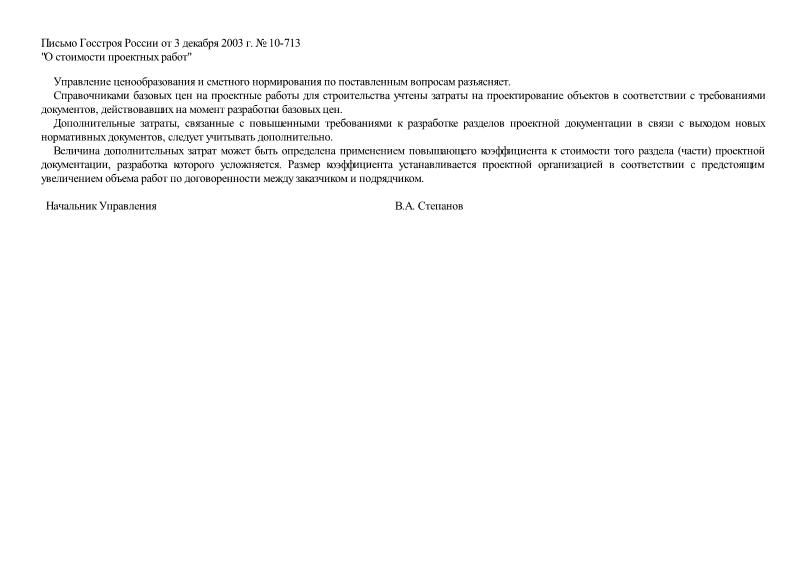 Письмо Госстроя России от 3 декабря 2003 г. № 10-713
"О стоимости проектных работ"

Управление ценообразования и сметного нормирования по поставленным вопросам разъясняет.

Справочниками базовых цен на проектные работы для строительства учтены затраты на проектирование объектов в соответствии с требованиями документов, действовавших на момент разработки базовых цен.

Дополнительные затраты, связанные с повышенными требованиями к разработке разделов проектной документации в связи с выходом новых нормативных документов, следует учитывать дополнительно.

Величина дополнительных затрат может быть определена применением повышающего коэффициента к стоимости того раздела (части) проектной документации, разработка которого усложняется. Размер коэффициента устанавливается проектной организацией в соответствии с предстоящим увеличением объема работ по договоренности между заказчиком и подрядчиком.

Начальник Управления

В.А. Степанов